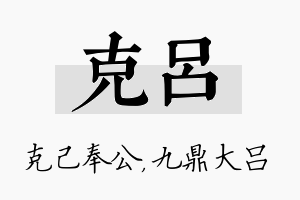 克吕

克己奉公，九鼎大吕